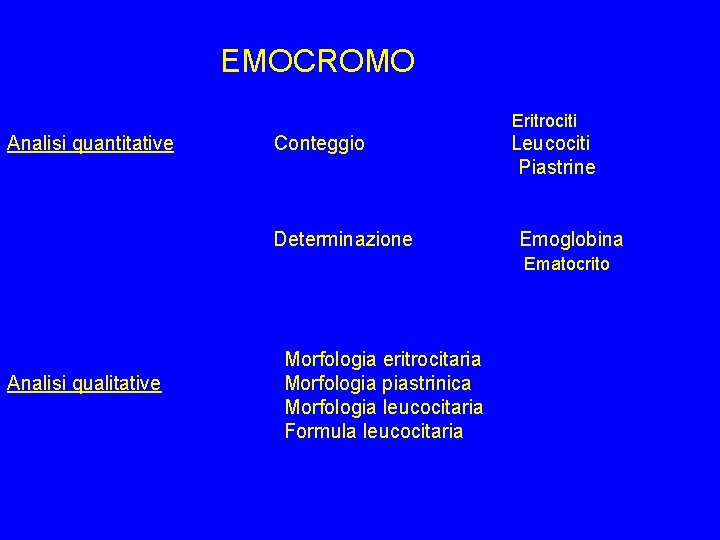 EMOCROMO

Analisi quantitative

Conteggio

Eritrociti
Leucociti
Piastrine

Determinazione

Emoglobina
Ematocrito

Analisi qualitative

Morfologia eritrocitaria
Morfologia piastrinica
Morfologia leucocitaria
Formula leucocitaria